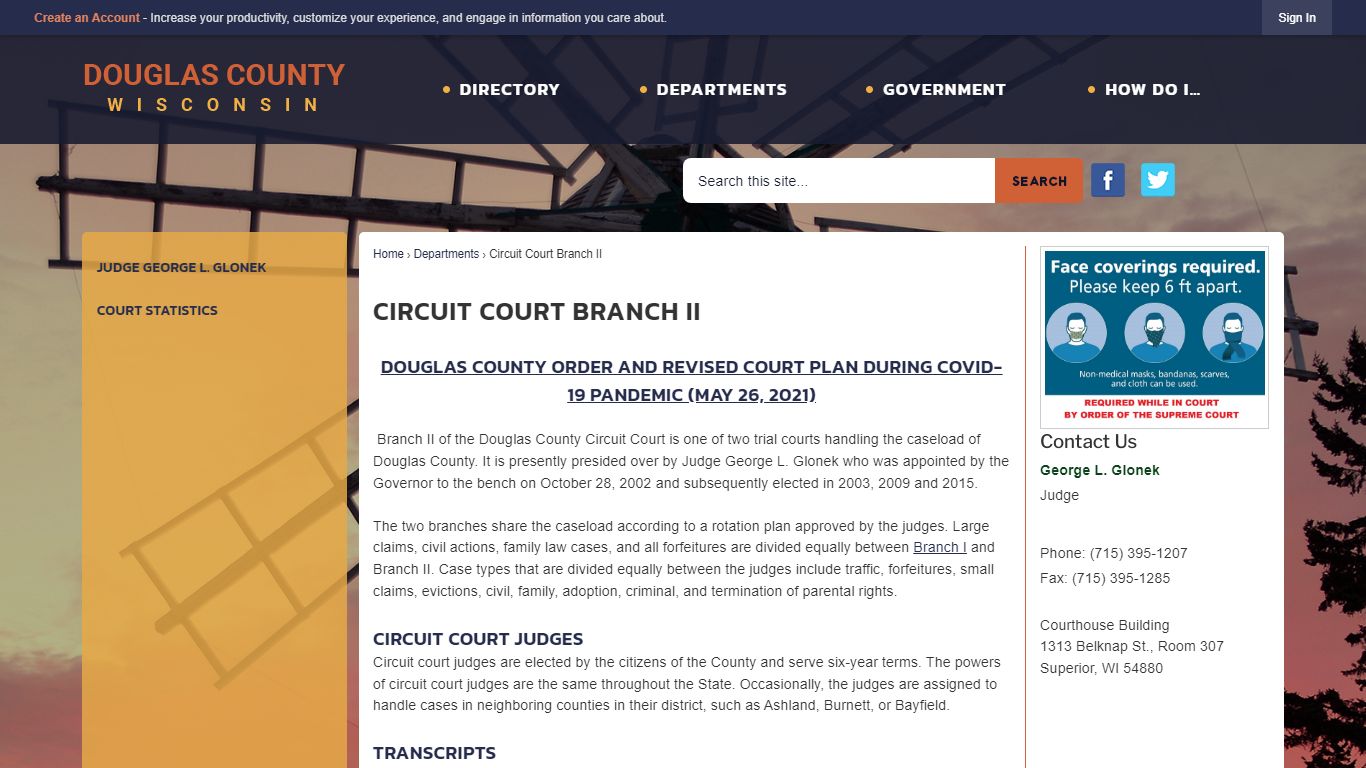 Create an Account - Increase your productivity, customize your experience, and engage in information you care about.

Sign In

DOUGLAS COUNTY
WISCONSIN

DIRECTORY
DEPARTMENTS
GOVERNMENT
HOW DO I...

Search this site...
SEARCH

JUDGE GEORGE L. GLONEK

COURT STATISTICS

Home › Departments › Circuit Court Branch II

CIRCUIT COURT BRANCH II

DOUGLAS COUNTY ORDER AND REVISED COURT PLAN DURING COVID-19 PANDEMIC (MAY 26, 2021)

Branch II of the Douglas County Circuit Court is one of two trial courts handling the caseload of Douglas County. It is presently presided over by Judge George L. Glonek who was appointed by the Governor to the bench on October 28, 2002 and subsequently elected in 2003, 2009 and 2015.

The two branches share the caseload according to a rotation plan approved by the judges. Large claims, civil actions, family law cases, and all forfeitures are divided equally between Branch I and Branch II. Case types that are divided equally between the judges include traffic, forfeitures, small claims, evictions, civil, family, adoption, criminal, and termination of parental rights.

CIRCUIT COURT JUDGES
Circuit court judges are elected by the citizens of the County and serve six-year terms. The powers of circuit court judges are the same throughout the State. Occasionally, the judges are assigned to handle cases in neighboring counties in their district, such as Ashland, Burnett, or Bayfield.

TRANSCRIPTS

Face coverings required.
Please keep 6 ft apart.
Non-medical masks, bandanas, scarves, and cloth can be used.
REQUIRED WHILE IN COURT
BY ORDER OF THE SUPREME COURT

Contact Us
George L. Glonek
Judge

Phone: (715) 395-1207
Fax: (715) 395-1285

Courthouse Building
1313 Belknap St., Room 307
Superior, WI 54880